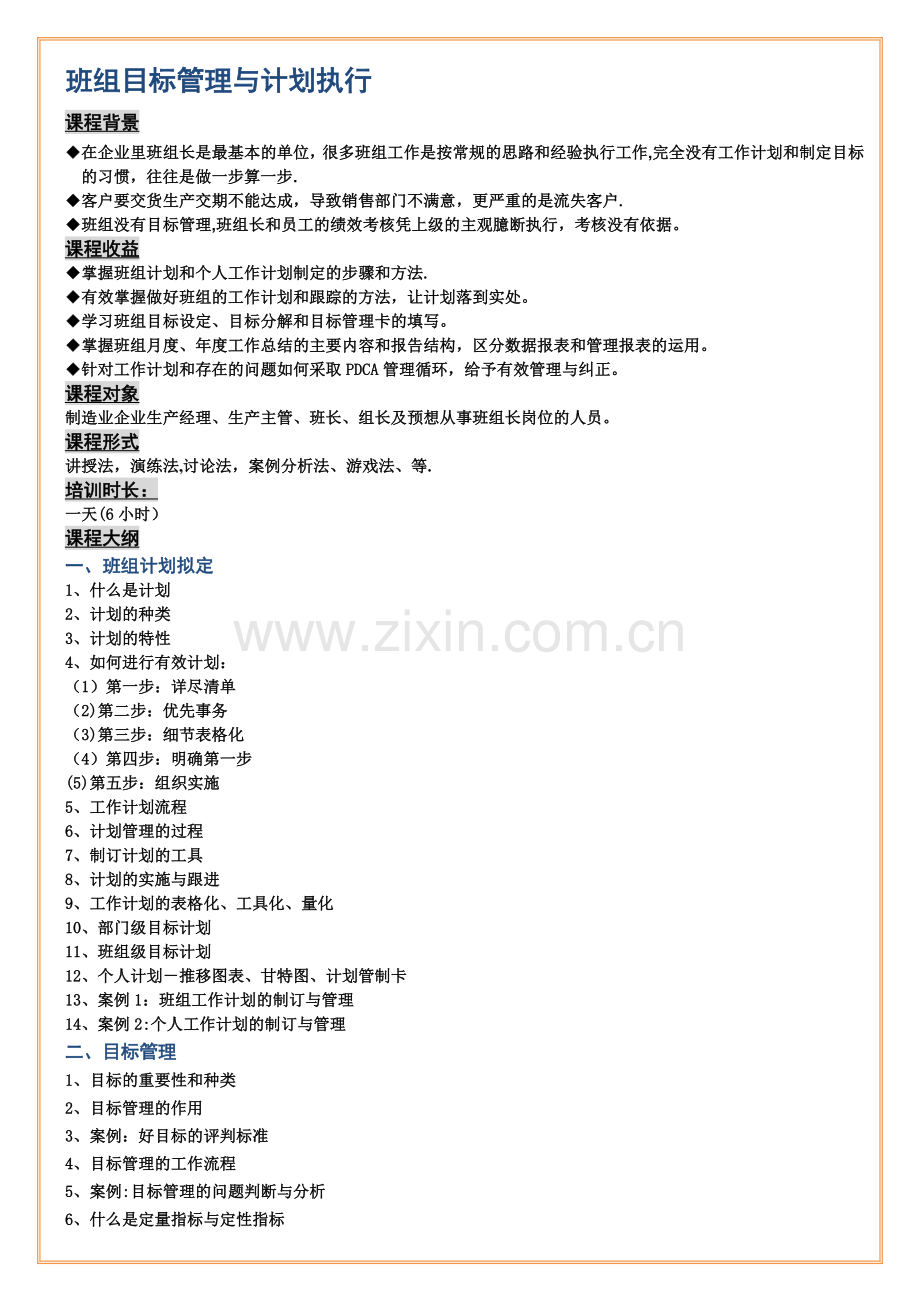 班组目标管理与计划执行

课程背景

◆在企业里班组长是最基本的单位，很多班组工作是按常规的思路和经验执行工作,完全没有工作计划和制定目标的习惯，往往是做一步算一步.

◆客户要交货生产交期不能达成，导致销售部门不满意，更严重的是流失客户.

◆班组没有目标管理,班组长和员工的绩效考核凭上级的主观臆断执行，考核没有依据。

课程收益

◆掌握班组计划和个人工作计划制定的步骤和方法.

◆有效掌握做好班组的工作计划和跟踪的方法，让计划落到实处。

◆学习班组目标设定、目标分解和目标管理卡的填写。

◆掌握班组月度、年度工作总结的主要内容和报告结构，区分数据报表和管理报表的运用。

◆针对工作计划和存在的问题如何采取 PDCA 管理循环，给予有效管理与纠正。

课程对象

制造业企业生产经理、生产主管、班长、组长及预想从事班组长岗位的人员。

课程形式

讲授法，演练法,讨论法，案例分析法、游戏法、等.

培训时长：

一天(6 小时)

课程大纲

一、班组计划拟定

1、什么是计划
2、计划的种类
3、计划的特性
4、如何进行有效计划：
（1）第一步：详尽清单
(2)第二步：优先事务
(3)第三步：细节表格化
（4）第四步：明确第一步
(5)第五步：组织实施
5、工作计划流程
6、计划管理的过程
7、制订计划的工具
8、计划的实施与跟进
9、工作计划的表格化、工具化、量化
10、部门级目标计划
11、班组级目标计划
12、个人计划－推移图表、甘特图、计划管制卡
13、案例 1：班组工作计划的制订与管理
14、案例 2:个人工作计划的制订与管理

二、目标管理

1、目标的重要性和种类
2、目标管理的作用
3、案例：好目标的评判标准
4、目标管理的工作流程
5、案例:目标管理的问题判断与分析
6、什么是定量指标与定性指标

www.zixin.com.cn